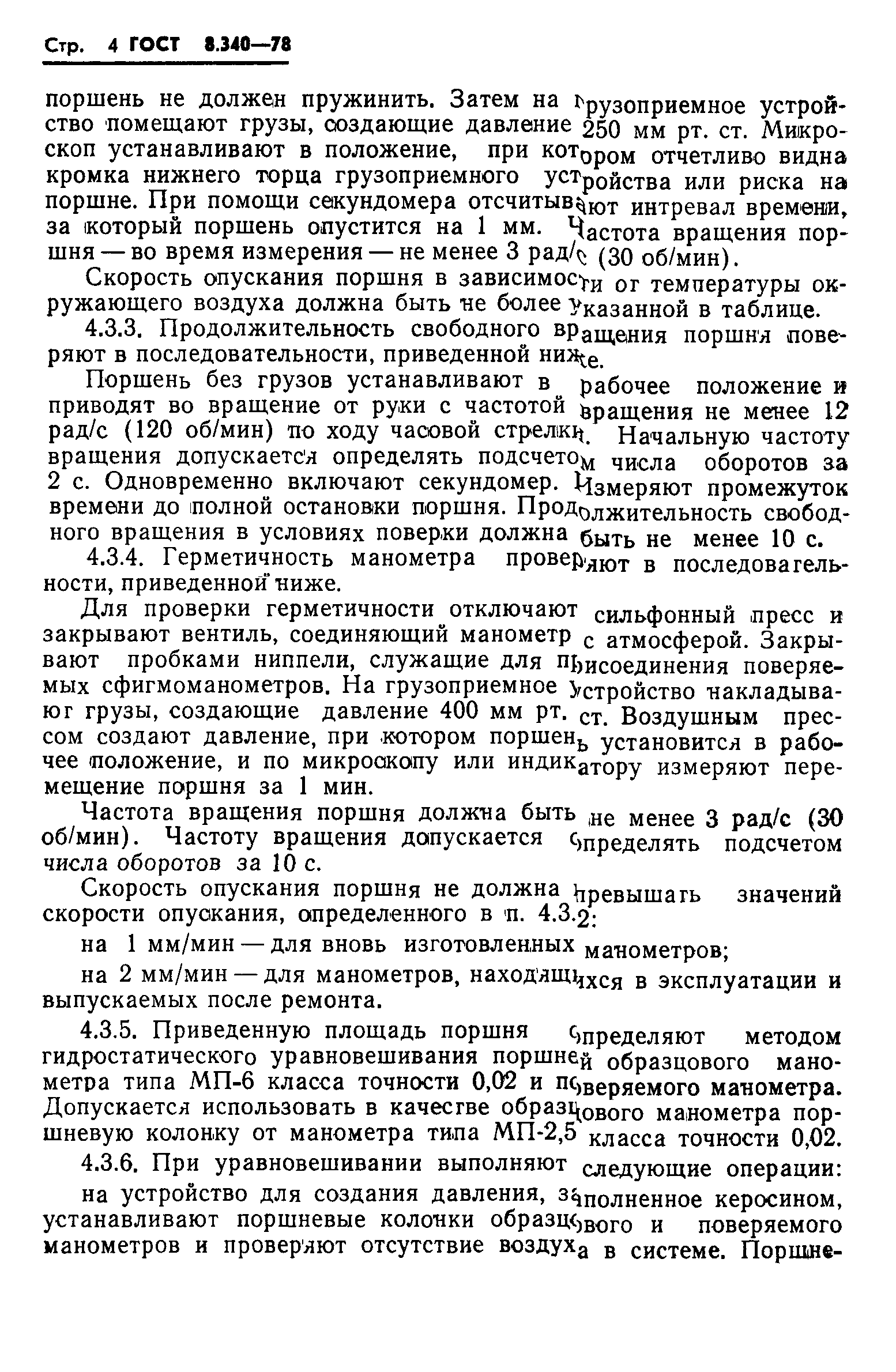 Стр. 4 ГОСТ 8.340—78

поршень не должен пружинить. Затем на грузоприемное устройство помещают грузы, создающие давление 250 мм рт. ст. Микроскоп устанавливают в положение, при котором отчетливо видна кромка нижнего торца грузоприемного устройства или риска на поршне. При помощи секундомера отсчитывают интревал времени, за который поршень опустится на 1 мм. Частота вращения поршня — во время измерения — не менее 3 рад/с (30 об/мин).

Скорость опускания поршня в зависимости от температуры окружающего воздуха должна быть не более указанной в таблице.

4.3.3. Продолжительность свободного вращения поршня поверяют в последовательности, приведенной ниже.

Поршень без грузов устанавливают в рабочее положение и приводят во вращение от руки с частотой вращения не менее 12 рад/с (120 об/мин) по ходу часовой стрелки. Начальную частоту вращения допускается определять подсчетом числа оборотов за 2 с. Одновременно включают секундомер. Измеряют промежуток времени до полной остановки поршня. Продолжительность свободного вращения в условиях поверки должна быть не менее 10 с.

4.3.4. Герметичность манометра проверяют в последовательности, приведенной ниже.

Для проверки герметичности отключают сильфонный пресс и закрывают вентиль, соединяющий манометр с атмосферой. Закрывают пробками ниппели, служащие для присоединения поверяемых сфигмоманометров. На грузоприемное устройство накладывают грузы, создающие давление 400 мм рт. ст. Воздушным прессом создают давление, при котором поршень установится в рабочее положение, и по микроскопу или индикатору измеряют перемещение поршня за 1 мин.

Частота вращения поршня должна быть не менее 3 рад/с (30 об/мин). Частоту вращения допускается определять подсчетом числа оборотов за 10 с.

Скорость опускания поршня не должна превышать значений скорости опускания, определенного в п. 4.3.2:

на 1 мм/мин — для вновь изготовленных манометров;

на 2 мм/мин — для манометров, находящихся в эксплуатации и выпускаемых после ремонта.

4.3.5. Приведенную площадь поршня определяют методом гидростатического уравновешивания поршней образцового манометра типа МП-6 класса точности 0,02 и поверяемого манометра. Допускается использовать в качестве образцового манометра поршневую колонку от манометра типа МП-2,5 класса точности 0,02.

4.3.6. При уравновешивании выполняют следующие операции:

на устройство для создания давления, заполненное керосином, устанавливают поршневые колонки образцового и поверяемого манометров и проверяют отсутствие воздуха в системе. Поршне-